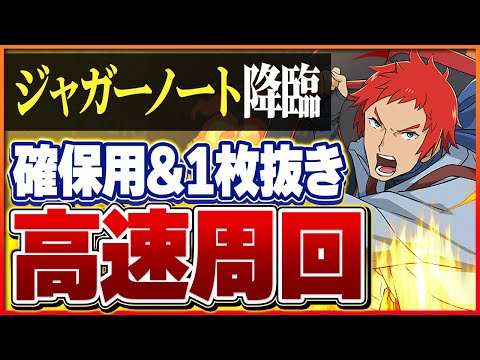 ジャガーノート降臨

確保用&1枚抜き

高速周回